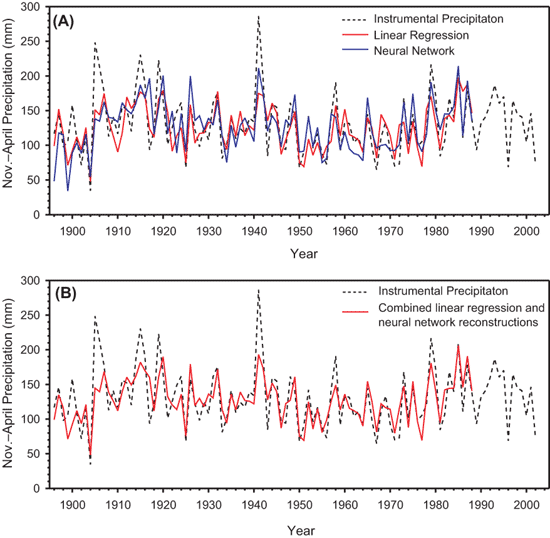 (A)

Instrumental Precipitaton
Linear Regression
Neural Network

Nov.–April Precipitation (mm)

300
250
200
150
100
50
0

1900 1910 1920 1930 1940 1950 1960 1970 1980 1990 2000

Year

(B)

Instrumental Precipitaton
Combined linear regression and neural network reconstructions

Nov.–April Precipitation (mm)

300
250
200
150
100
50
0

1900 1910 1920 1930 1940 1950 1960 1970 1980 1990 2000

Year